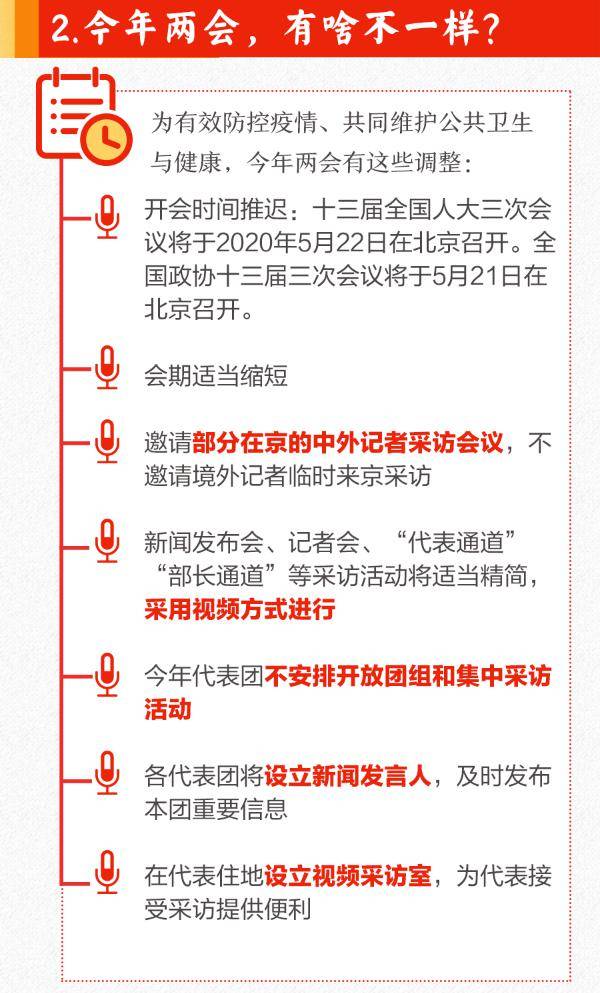 2.今年两会，有啥不一样？

为有效防控疫情、共同维护公共卫生与健康，今年两会有这些调整：

开会时间推迟：十三届全国人大三次会议将于2020年5月22日在北京召开。全国政协十三届三次会议将于5月21日在北京召开。

会期适当缩短

邀请部分在京的中外记者采访会议，不邀请境外记者临时来京采访

新闻发布会、记者会、“代表通道”“部长通道”等采访活动将适当精简，采用视频方式进行

今年代表团不安排开放团组和集中采访活动

各代表团将设立新闻发言人，及时发布本团重要信息

在代表住地设立视频采访室，为代表接受采访提供便利